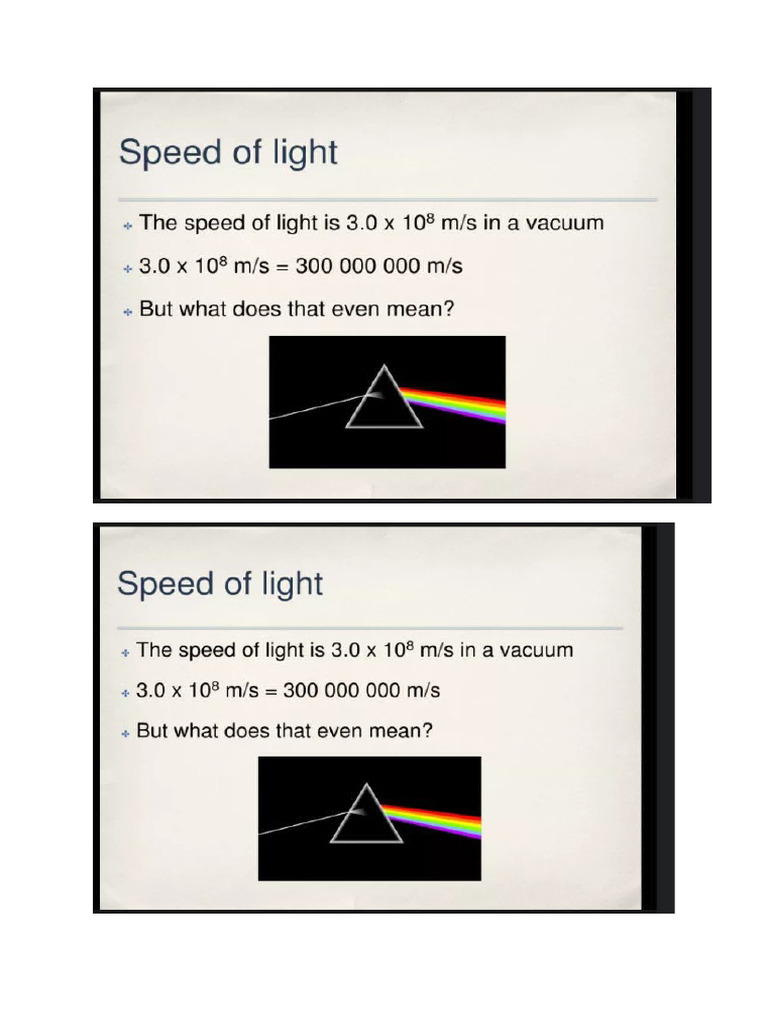 Speed of light

The speed of light is $3.0 \times 10^8$ m/s in a vacuum

$3.0 \times 10^8$ m/s = 300 000 000 m/s

But what does that even mean?

Speed of light

The speed of light is $3.0 \times 10^8$ m/s in a vacuum

$3.0 \times 10^8$ m/s = 300 000 000 m/s

But what does that even mean?